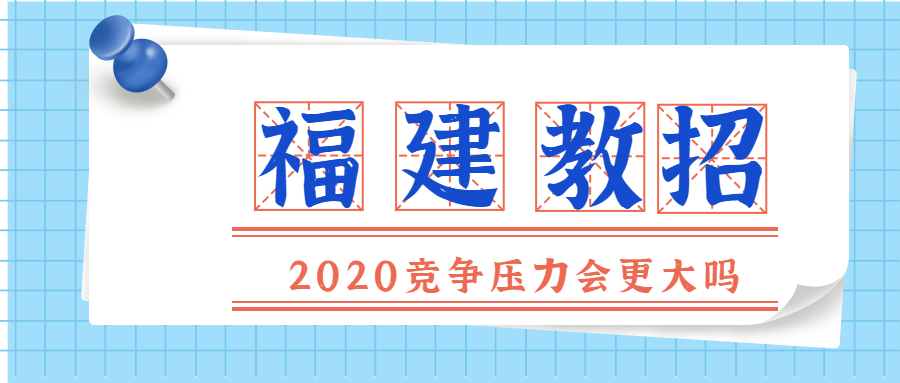 福建教招

2020竞争压力会更大吗